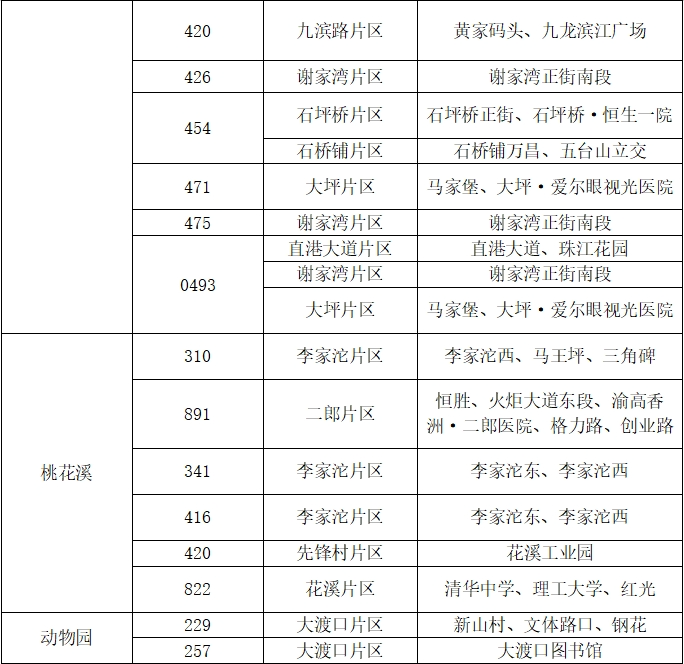 |  | 420 | 九滨路片区 | 黄家码头、九龙滨江广场 |
|---|---|---|---|
|  | 426 | 谢家湾片区 | 谢家湾正街南段 |
|  | 454 | 石坪桥片区 | 石坪桥正街、石坪桥·恒生一院 |
|  |  | 石桥铺片区 | 石桥铺万昌、五台山立交 |
|  | 471 | 大坪片区 | 马家堡、大坪·爱尔眼视光医院 |
|  | 475 | 谢家湾片区 | 谢家湾正街南段 |
|  | 0493 | 直港大道片区 | 直港大道、珠江花园 |
|  |  | 谢家湾片区 | 谢家湾正街南段 |
|  |  | 大坪片区 | 马家堡、大坪·爱尔眼视光医院 |
| 桃花溪 | 310 | 李家沱片区 | 李家沱西、马王坪、三角碑 |
|  | 891 | 二郎片区 | 恒胜、火炬大道东段、渝高香洲·二郎医院、格力路、创业路 |
|  | 341 | 李家沱片区 | 李家沱东、李家沱西 |
|  | 416 | 李家沱片区 | 李家沱东、李家沱西 |
|  | 420 | 先锋村片区 | 花溪工业园 |
|  | 822 | 花溪片区 | 清华中学、理工大学、红光 |
| 动物园 | 229 | 大渡口片区 | 新山村、文体路口、钢花 |
|  | 257 | 大渡口片区 | 大渡口图书馆 |